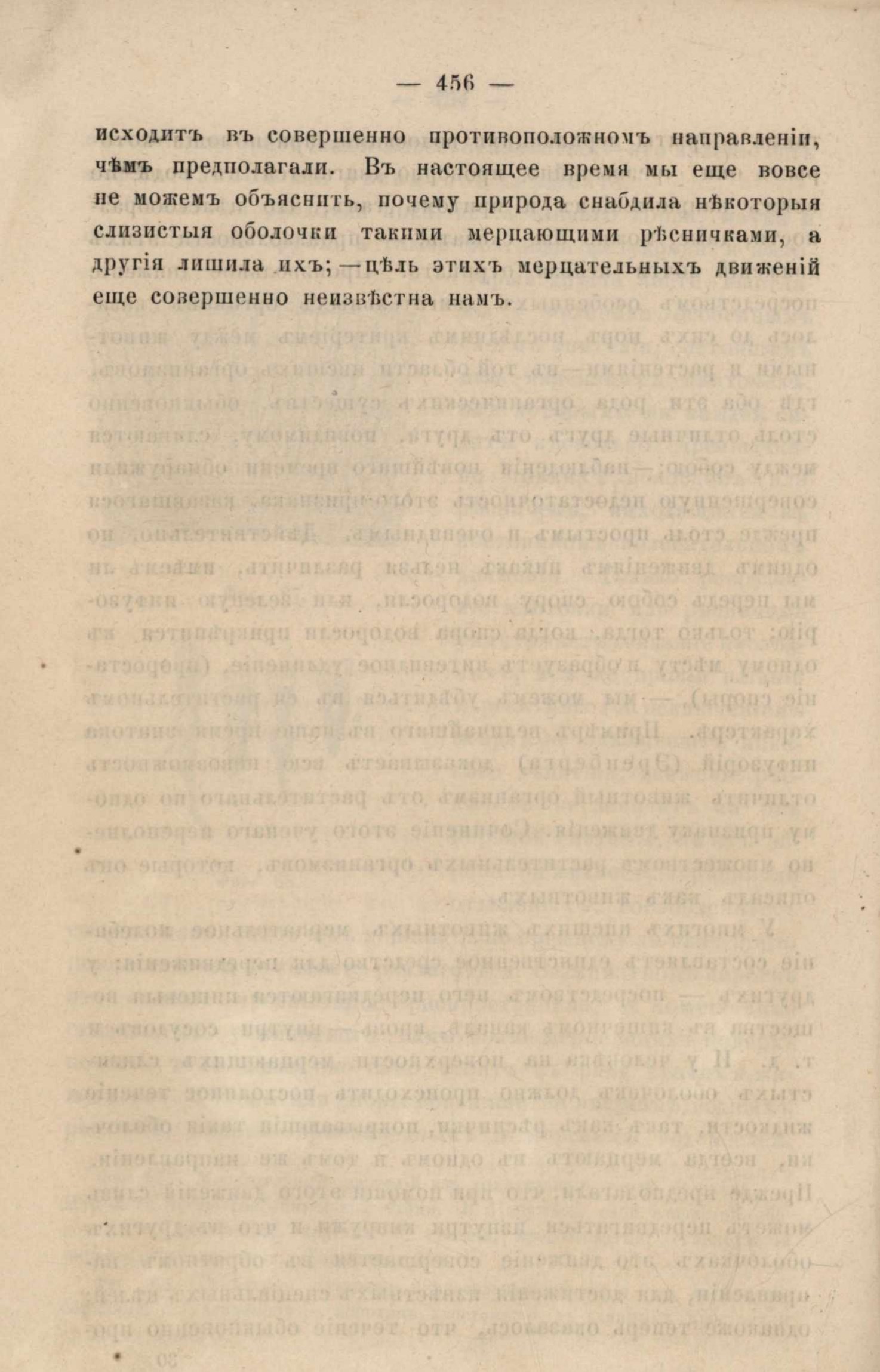 — 456 —

исходитъ въ совершенно противоположномъ направленіи, чѣмъ предполагали. Въ настоящее время мы еще вовсе не можемъ объяснить, почему природа снабдила нѣкоторыя слизистыя оболочки такими мерцающими рѣсничками, а другія лишила ихъ; — цѣль этихъ мерцательныхъ движеній еще совершенно неизвѣстна намъ.